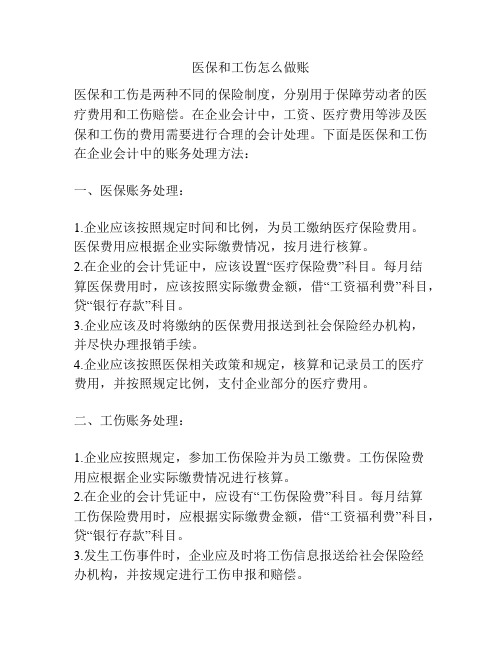 医保和工伤怎么做账

医保和工伤是两种不同的保险制度，分别用于保障劳动者的医疗费用和工伤赔偿。在企业会计中，工资、医疗费用等涉及医保和工伤的费用需要进行合理的会计处理。下面是医保和工伤在企业会计中的账务处理方法：

一、医保账务处理：

1.企业应该按照规定时间和比例，为员工缴纳医疗保险费用。医保费用应根据企业实际缴费情况，按月进行核算。
2.在企业的会计凭证中，应该设置“医疗保险费”科目。每月结算医保费用时，应该按照实际缴费金额，借“工资福利费”科目，贷“银行存款”科目。
3.企业应该及时将缴纳的医保费用报送到社会保险经办机构，并尽快办理报销手续。
4.企业应该按照医保相关政策和规定，核算和记录员工的医疗费用，并按照规定比例，支付企业部分的医疗费用。

二、工伤账务处理：

1.企业应按照规定，参加工伤保险并为员工缴费。工伤保险费用应根据企业实际缴费情况进行核算。
2.在企业的会计凭证中，应设有“工伤保险费”科目。每月结算工伤保险费用时，应根据实际缴费金额，借“工资福利费”科目，贷“银行存款”科目。
3.发生工伤事件时，企业应及时将工伤信息报送给社会保险经办机构，并按规定进行工伤申报和赔偿。